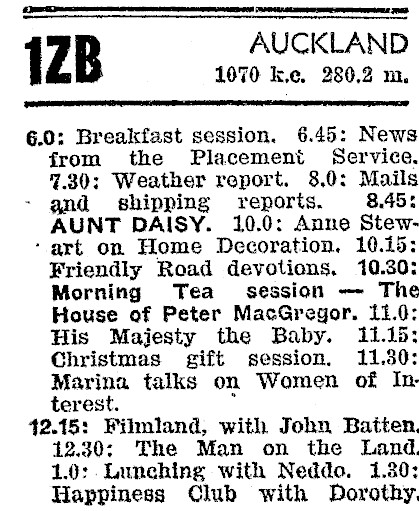 1ZB

AUCKLAND
1070 k.c. 280.2 m.

6.0: Breakfast session. 6.45: News from the Placement Service. 7.30: Weather report. 8.0: Mails and shipping reports. 8.45: AUNT DAISY. 10.0: Anne Stewart on Home Decoration. 10.15: Friendly Road devotions. 10.30: Morning Tea session — The House of Peter MacGregor. 11.0: His Majesty the Baby. 11.15: Christmas gift session. 11.30: Marina talks on Women of Interest.

12.15: Filmland, with John Batten. 12.30: The Man on the Land. 1.0: Lunching with Neddo. 1.30: Happiness Club with Dorothy.